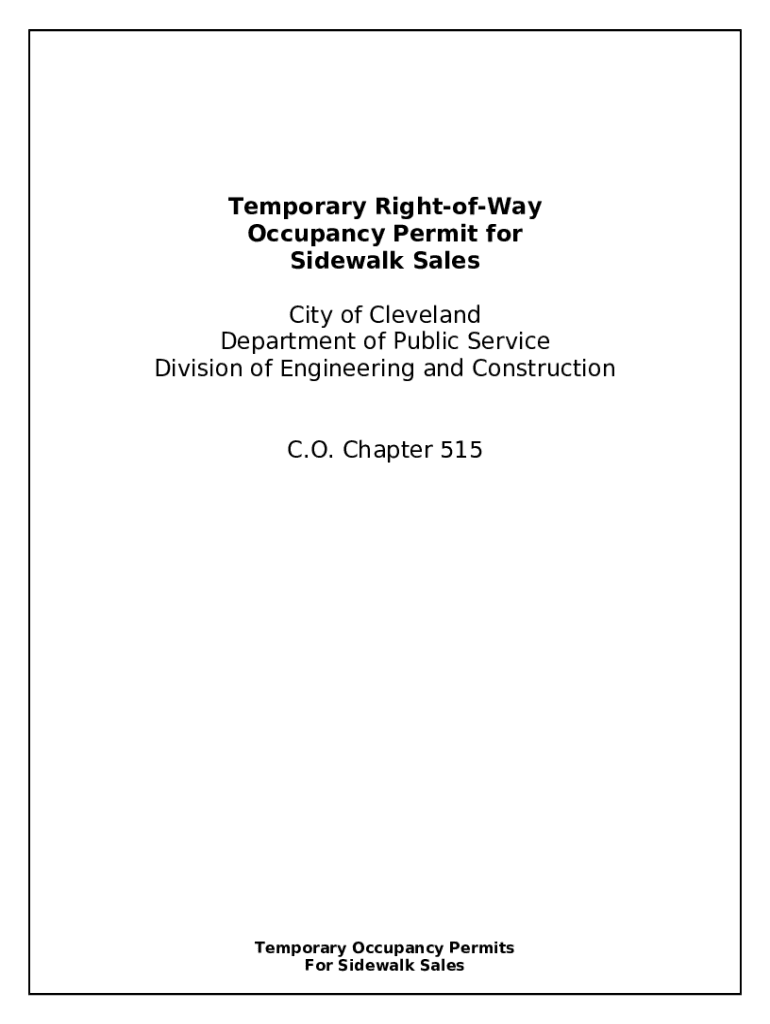 Temporary Right-of-Way
Occupancy Permit for
Sidewalk Sales

City of Cleveland
Department of Public Service
Division of Engineering and Construction

C.O. Chapter 515

Temporary Occupancy Permits
For Sidewalk Sales